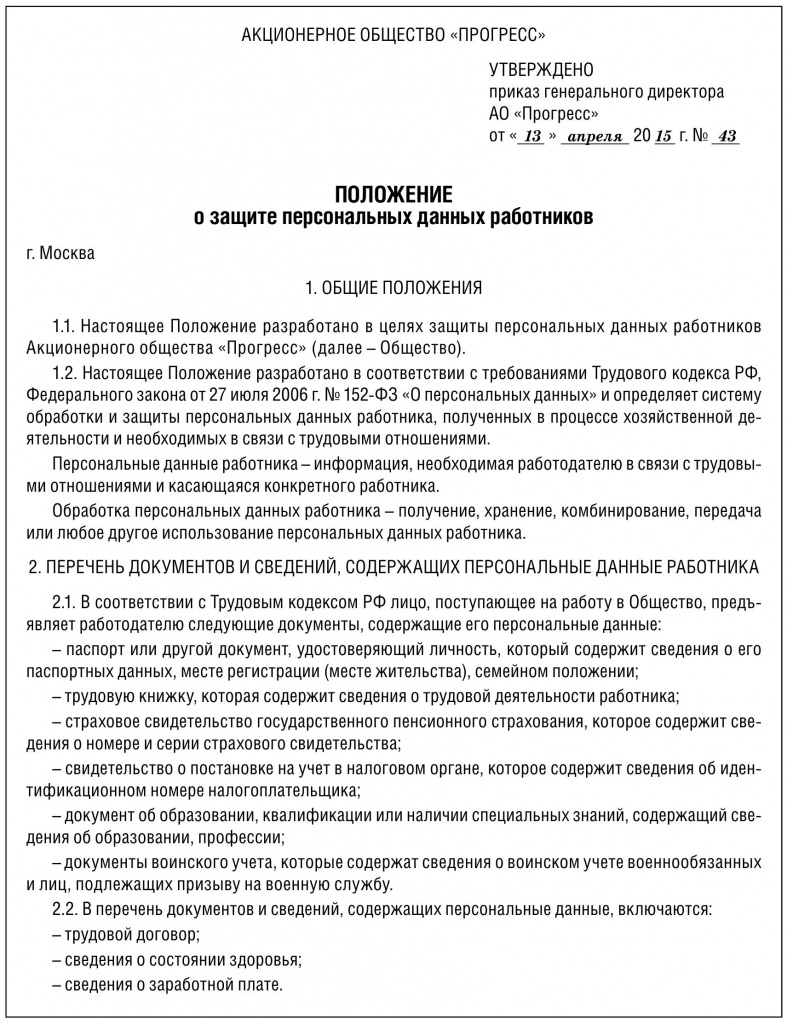 АКЦИОНЕРНОЕ ОБЩЕСТВО «ПРОГРЕСС»

УТВЕРЖДЕНО
приказ генерального директора
АО «Прогресс»
от « 13 » апреля 20 15 г. № 43

ПОЛОЖЕНИЕ
о защите персональных данных работников

г. Москва

1. ОБЩИЕ ПОЛОЖЕНИЯ

1.1. Настоящее Положение разработано в целях защиты персональных данных работников Акционерного общества «Прогресс» (далее – Общество).

1.2. Настоящее Положение разработано в соответствии с требованиями Трудового кодекса РФ, Федерального закона от 27 июля 2006 г. № 152-ФЗ «О персональных данных» и определяет систему обработки и защиты персональных данных работника, полученных в процессе хозяйственной деятельности и необходимых в связи с трудовыми отношениями.

Персональные данные работника – информация, необходимая работодателю в связи с трудовыми отношениями и касающаяся конкретного работника.

Обработка персональных данных работника – получение, хранение, комбинирование, передача или любое другое использование персональных данных работника.

2. ПЕРЕЧЕНЬ ДОКУМЕНТОВ И СВЕДЕНИЙ, СОДЕРЖАЩИХ ПЕРСОНАЛЬНЫЕ ДАННЫЕ РАБОТНИКА

2.1. В соответствии с Трудовым кодексом РФ лицо, поступающее на работу в Общество, предъявляет работодателю следующие документы, содержащие его персональные данные:

– паспорт или другой документ, удостоверяющий личность, который содержит сведения о его паспортных данных, месте регистрации (месте жительства), семейном положении;

– трудовую книжку, которая содержит сведения о трудовой деятельности работника;

– страховое свидетельство государственного пенсионного страхования, которое содержит сведения о номере и серии страхового свидетельства;

– свидетельство о постановке на учет в налоговом органе, которое содержит сведения об идентификационном номере налогоплательщика;

– документ об образовании, квалификации или наличии специальных знаний, содержащий сведения об образовании, профессии;

– документы воинского учета, которые содержат сведения о воинском учете военнообязанных и лиц, подлежащих призыву на военную службу.

2.2. В перечень документов и сведений, содержащих персональные данные, включаются:

– трудовой договор;

– сведения о состоянии здоровья;

– сведения о заработной плате.